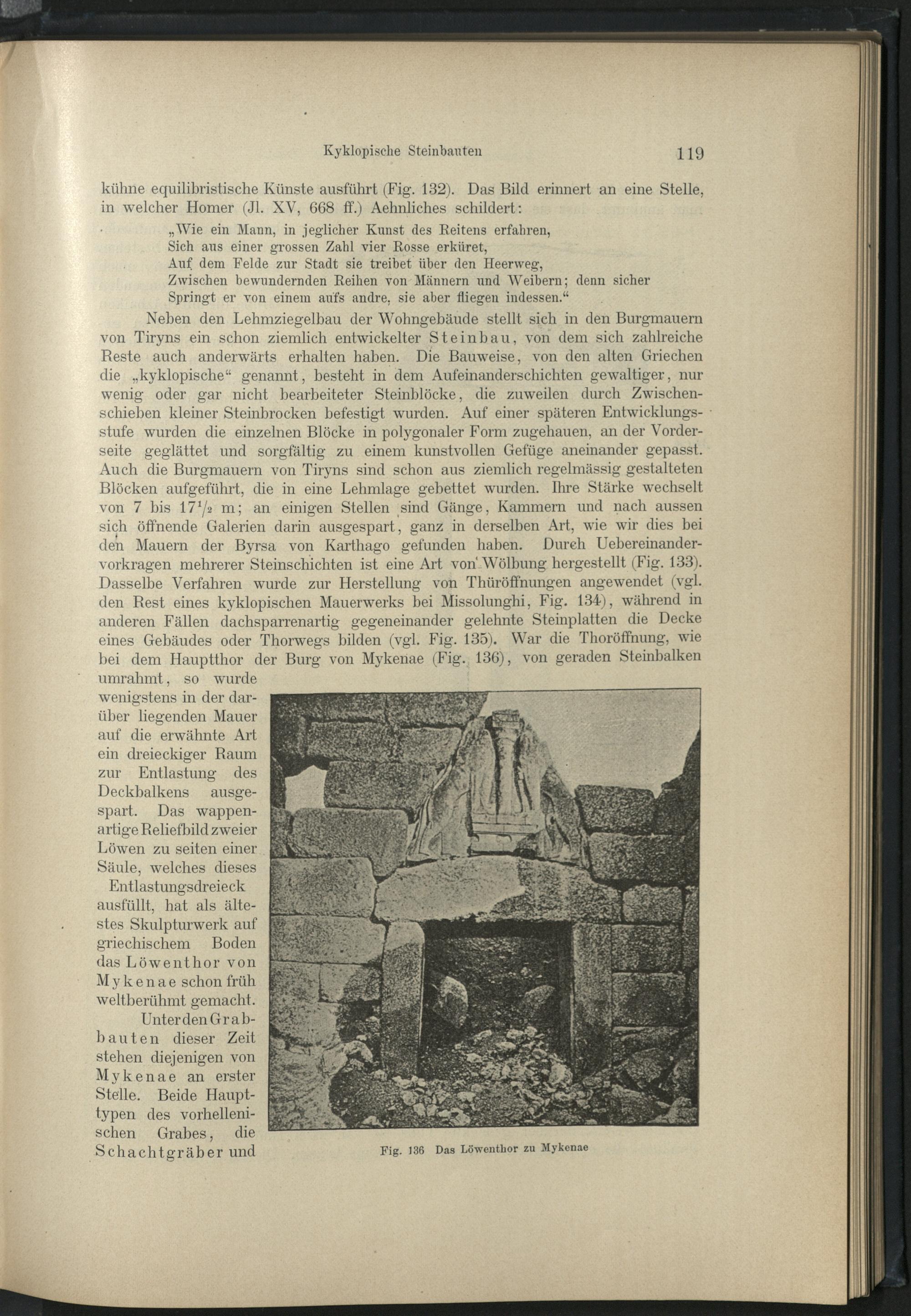 Kyklopische Steinbauten 119

kühne equilibristische Künste ausführt (Fig. 132). Das Bild erinnert an eine Stelle, in welcher Homer (Jl. XV, 668 ff.) Aehnliches schildert:

„Wie ein Mann, in jeglicher Kunst des Reitens erfahren,
Sich aus einer grossen Zahl vier Rosse erküret,
Auf dem Felde zur Stadt sie treibet über den Heerweg,
Zwischen bewundernden Reihen von Männern und Weibern; denn sicher
Springt er von einem auf's andre, sie aber fliegen indessen.“

Neben den Lehmziegelbau der Wohngebäude stellt sich in den Burgmauern von Tiryns ein schon ziemlich entwickelter Steinbau, von dem sich zahlreiche Reste auch anderwärts erhalten haben. Die Bauweise, von den alten Griechen die „kyklopische“ genannt, besteht in dem Aufeinanderschichten gewaltiger, nur wenig oder gar nicht bearbeiteter Steinblöcke, die zuweilen durch Zwischenschieben kleiner Steinbrocken befestigt wurden. Auf einer späteren Entwicklungsstufe wurden die einzelnen Blöcke in polygonaler Form zugehauen, an der Vorderseite geglättet und sorgfältig zu einem kunstvollen Gefüge aneinander gepasst. Auch die Burgmauern von Tiryns sind schon aus ziemlich regelmässig gestalteten Blöcken aufgeführt, die in eine Lehmlage gebettet wurden. Ihre Stärke wechselt von 7 bis $17\frac{1}{2}$ m; an einigen Stellen sind Gänge, Kammern und nach aussen sich öffnende Galerien darin ausgespart, ganz in derselben Art, wie wir dies bei den Mauern der Byrsa von Karthago gefunden haben. Durch Uebereinandervorkragen mehrerer Steinschichten ist eine Art von Wölbung hergestellt (Fig. 133). Dasselbe Verfahren wurde zur Herstellung von Thüröffnungen angewendet (vgl. den Rest eines kyklopischen Mauerwerks bei Missolunghi, Fig. 134), während in anderen Fällen dachsparrenartig gegeneinander gelehnte Steinplatten die Decke eines Gebäudes oder Thorwegs bilden (vgl. Fig. 135). War die Thoröffnung, wie bei dem Hauptthor der Burg von Mykenae (Fig. 136), von geraden Steinbalken umrahmt, so wurde wenigstens in der darüber liegenden Mauer auf die erwähnte Art ein dreieckiger Raum zur Entlastung des Deckbalkens ausgespart. Das wappenartige Reliefbild zweier Löwen zu seiten einer Säule, welches dieses Entlastungsdreieck ausfüllt, hat als ältestes Skulpturwerk auf griechischem Boden das Löwenthor von Mykenae schon früh weltberühmt gemacht.

Unter den Grabbauten dieser Zeit stehen diejenigen von Mykenae an erster Stelle. Beide Haupttypen des vorhellenischen Grabes, die Schachtgräber und

Fig. 136 Das Löwenthor zu Mykenae